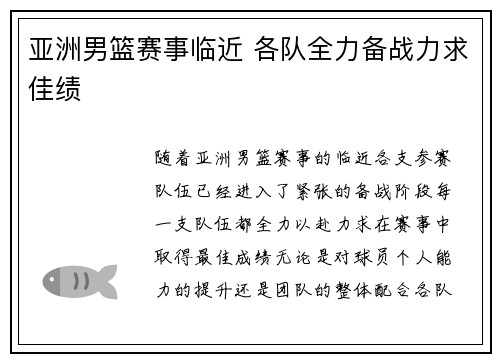 亚洲男篮赛事临近 各队全力备战力求佳绩

随着亚洲男篮赛事的临近各支参赛队伍已经进入了紧张的备战阶段每一支队伍都全力以赴力求在赛事中取得最佳成绩无论是对球员个人能力的提升还是团队的整体配合各队